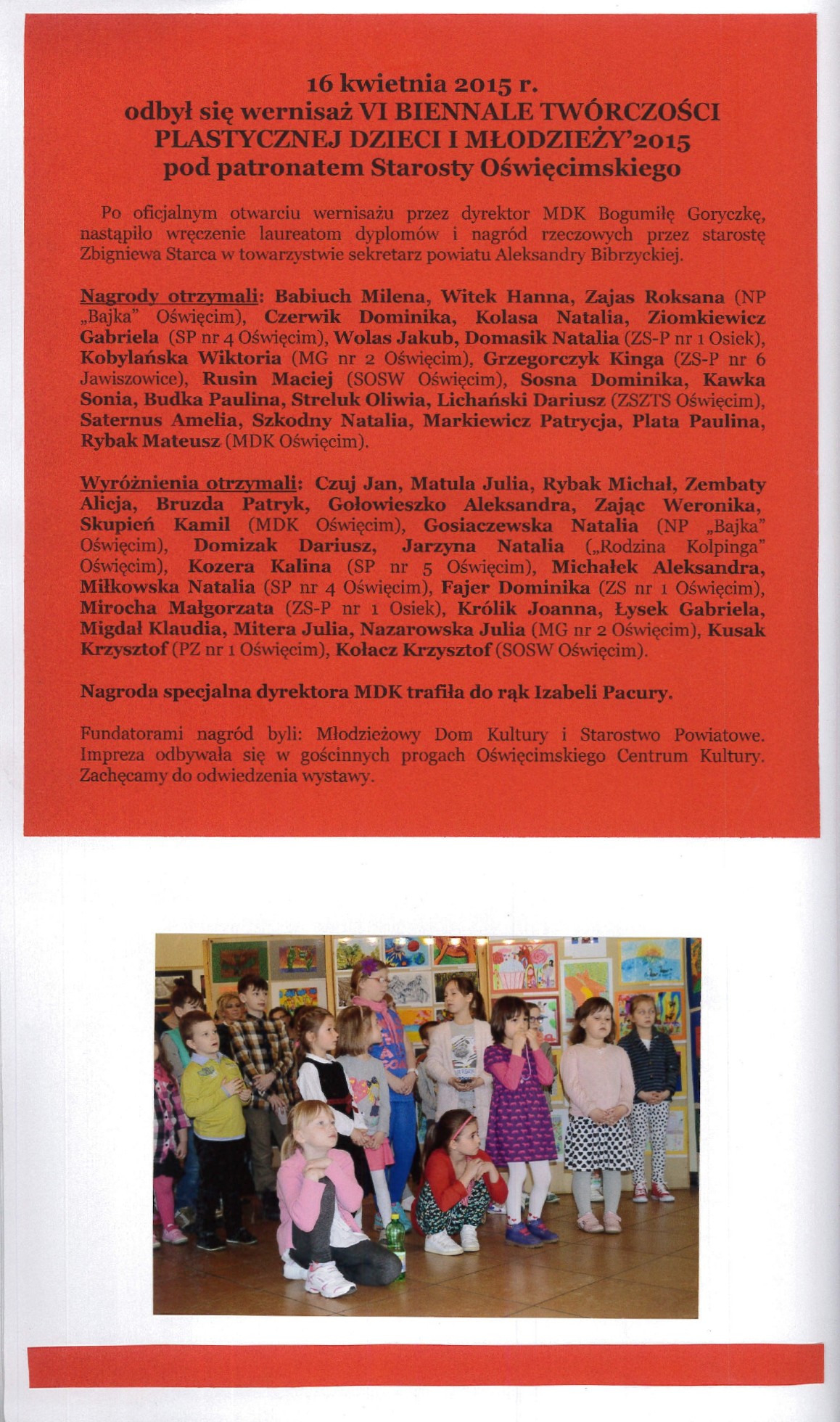 16 kwietnia 2015 r.
odbył się wernisaż VI BIENNALE TWÓRCZOŚCI PLASTYCZNEJ DZIECI I MŁODZIEŻY'2015
pod patronatem Starosty Oświęcimskiego

Po oficjalnym otwarciu wernisażu przez dyrektor MDK Bogumiłę Goryczkę, nastąpiło wręczenie laureatom dyplomów i nagród rzeczowych przez starostę Zbigniewa Starca w towarzystwie sekretarz powiatu Aleksandry Bibrzyckiej.

Nagrody otrzymali: Babiuch Milena, Witek Hanna, Zajas Roksana (NP „Bajka" Oświęcim), Czerwik Dominika, Kolasa Natalia, Ziomkiewicz Gabriela (SP nr 4 Oświęcim), Wolas Jakub, Domasik Natalia (ZS-P nr 1 Osiek), Kobylańska Wiktoria (MG nr 2 Oświęcim), Grzegorczyk Kinga (ZS-P nr 6 Jawiszowice), Rusin Maciej (SOSW Oświęcim), Sosna Dominika, Kawka Sonia, Budka Paulina, Streluk Oliwia, Lichański Dariusz (ZSZTS Oświęcim), Saternus Amelia, Szkodny Natalia, Markiewicz Patrycja, Plata Paulina, Rybak Mateusz (MDK Oświęcim).

Wyróżnienia otrzymali: Czuj Jan, Matula Julia, Rybak Michał, Zembaty Alicja, Bruzda Patryk, Gołowieszko Aleksandra, Zając Weronika, Skupień Kamil (MDK Oświęcim), Gosiaczewska Natalia (NP „Bajka" Oświęcim), Domizak Dariusz, Jarzyna Natalia („Rodzina Kolpinga" Oświęcim), Kozera Kalina (SP nr 5 Oświęcim), Michałek Aleksandra, Miłkowska Natalia (SP nr 4 Oświęcim), Fajer Dominika (ZS nr 1 Oświęcim), Mirocha Małgorzata (ZS-P nr 1 Osiek), Królik Joanna, Łysek Gabriela, Migdał Klaudia, Mitera Julia, Nazarowska Julia (MG nr 2 Oświęcim), Kusak Krzysztof (PZ nr 1 Oświęcim), Kołacz Krzysztof (SOSW Oświęcim).

Nagroda specjalna dyrektora MDK trafiła do rąk Izabeli Pacury.

Fundatorami nagród byli: Młodzieżowy Dom Kultury i Starostwo Powiatowe. Impreza odbywała się w gościnnych progach Oświęcimskiego Centrum Kultury. Zachęcamy do odwiedzenia wystawy.